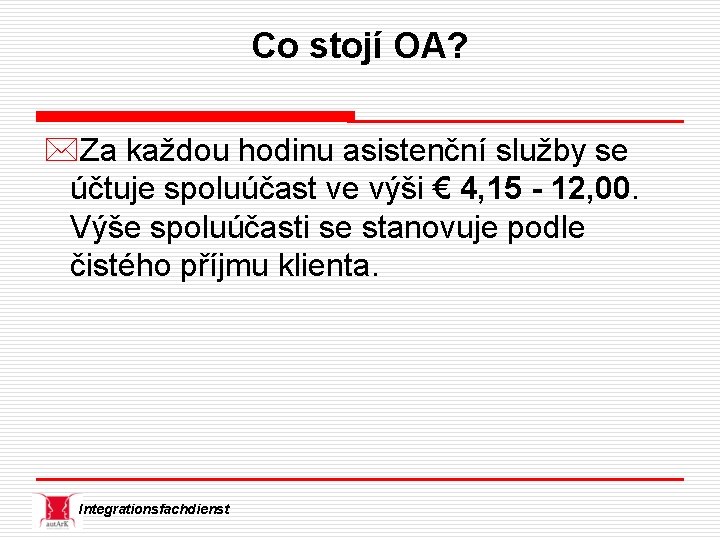 Co stojí OA?

Za každou hodinu asistenční služby se účtuje spoluúčast ve výši € 4,15 - 12,00. Výše spoluúčasti se stanovuje podle čistého příjmu klienta.

autArK

Integrationsfachdienst